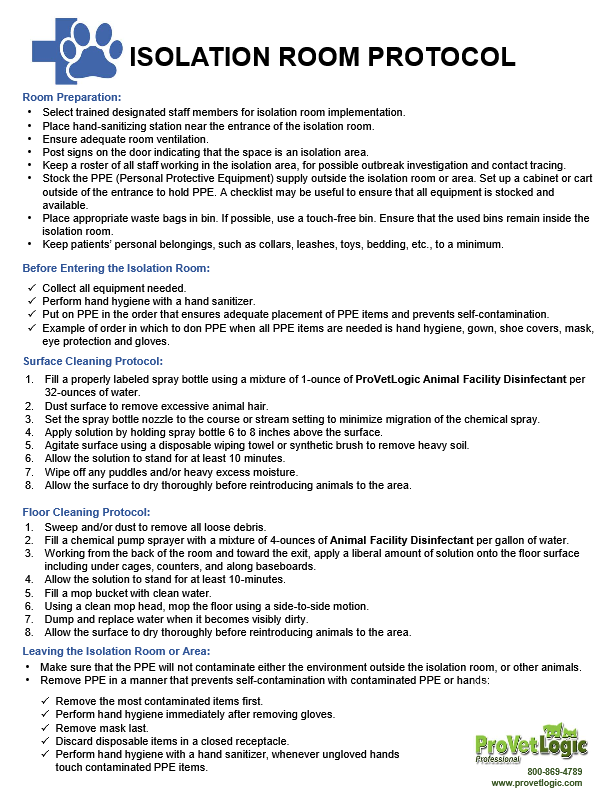 ISOLATION ROOM PROTOCOL

Room Preparation:
• Select trained designated staff members for isolation room implementation.
• Place hand-sanitizing station near the entrance of the isolation room.
• Ensure adequate room ventilation.
• Post signs on the door indicating that the space is an isolation area.
• Keep a roster of all staff working in the isolation area, for possible outbreak investigation and contact tracing.
• Stock the PPE (Personal Protective Equipment) supply outside the isolation room or area. Set up a cabinet or cart outside of the entrance to hold PPE. A checklist may be useful to ensure that all equipment is stocked and available.
• Place appropriate waste bags in bin. If possible, use a touch-free bin. Ensure that the used bins remain inside the isolation room.
• Keep patients' personal belongings, such as collars, leashes, toys, bedding, etc., to a minimum.

Before Entering the Isolation Room:
✓ Collect all equipment needed.
✓ Perform hand hygiene with a hand sanitizer.
✓ Put on PPE in the order that ensures adequate placement of PPE items and prevents self-contamination.
✓ Example of order in which to don PPE when all PPE items are needed is hand hygiene, gown, shoe covers, mask, eye protection and gloves.

Surface Cleaning Protocol:
1. Fill a properly labeled spray bottle using a mixture of 1-ounce of ProVetLogic Animal Facility Disinfectant per 32-ounces of water.
2. Dust surface to remove excessive animal hair.
3. Set the spray bottle nozzle to the course or stream setting to minimize migration of the chemical spray.
4. Apply solution by holding spray bottle 6 to 8 inches above the surface.
5. Agitate surface using a disposable wiping towel or synthetic brush to remove heavy soil.
6. Allow the solution to stand for at least 10 minutes.
7. Wipe off any puddles and/or heavy excess moisture.
8. Allow the surface to dry thoroughly before reintroducing animals to the area.

Floor Cleaning Protocol:
1. Sweep and/or dust to remove all loose debris.
2. Fill a chemical pump sprayer with a mixture of 4-ounces of Animal Facility Disinfectant per gallon of water.
3. Working from the back of the room and toward the exit, apply a liberal amount of solution onto the floor surface including under cages, counters, and along baseboards.
4. Allow the solution to stand for at least 10-minutes.
5. Fill a mop bucket with clean water.
6. Using a clean mop head, mop the floor using a side-to-side motion.
7. Dump and replace water when it becomes visibly dirty.
8. Allow the surface to dry thoroughly before reintroducing animals to the area.

Leaving the Isolation Room or Area:
• Make sure that the PPE will not contaminate either the environment outside the isolation room, or other animals.
• Remove PPE in a manner that prevents self-contamination with contaminated PPE or hands:

✓ Remove the most contaminated items first.
✓ Perform hand hygiene immediately after removing gloves.
✓ Remove mask last.
✓ Discard disposable items in a closed receptacle.
✓ Perform hand hygiene with a hand sanitizer, whenever ungloved hands touch contaminated PPE items.

ProVetLogic
Professional
800-869-4789
www.provetlogic.com